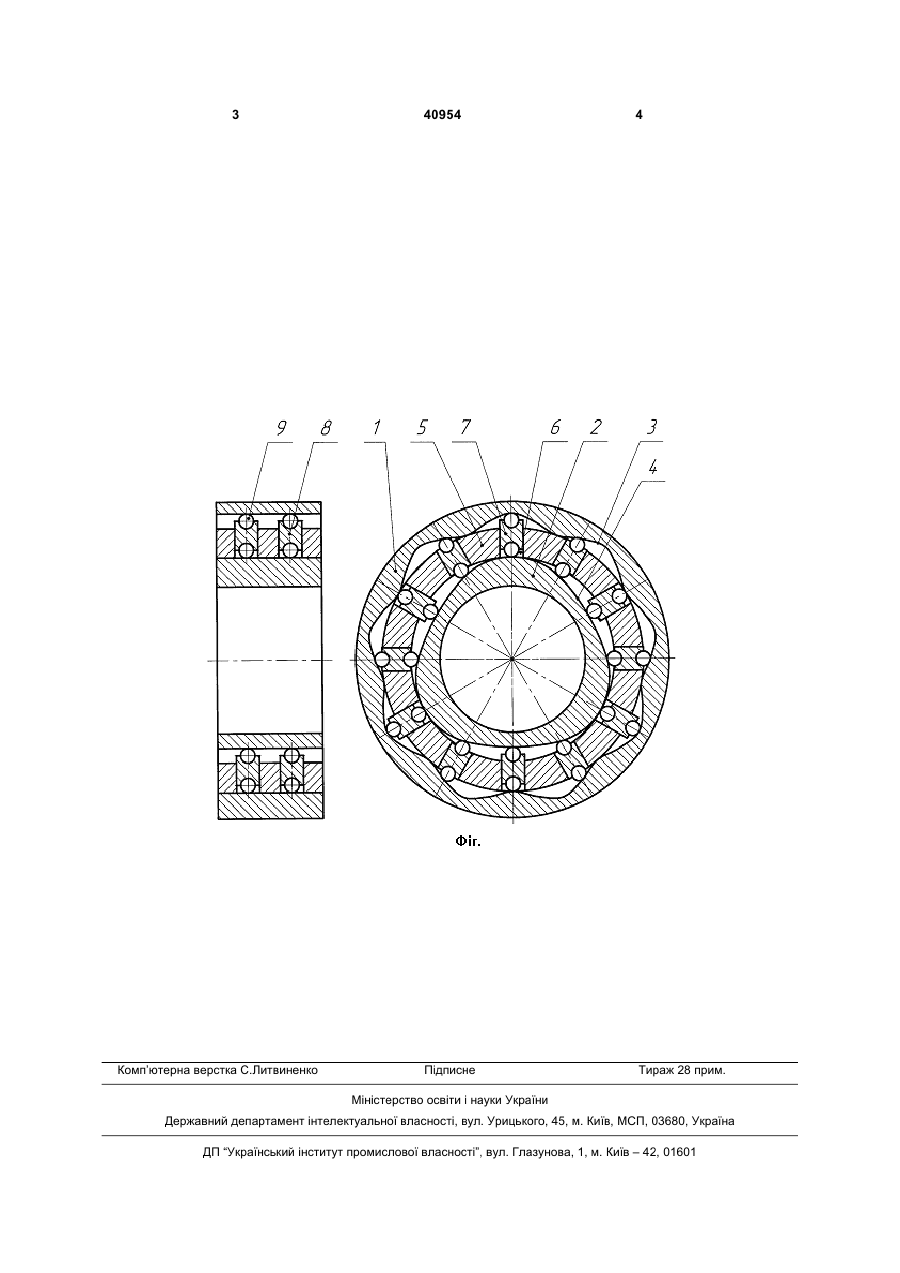 3 40954 4

9 8 1 5 7 6 2 3 4

Фіг.

Комп'ютерна верстка С.Литвиненко Підписне Тираж 28 прим.

Міністерство освіти і науки України

Державний департамент інтелектуальної власності, вул. Урицького, 45, м. Київ, МСП, 03680, Україна

ДП "Український інститут промислової власності", вул. Глазунова, 1, м. Київ – 42, 01601